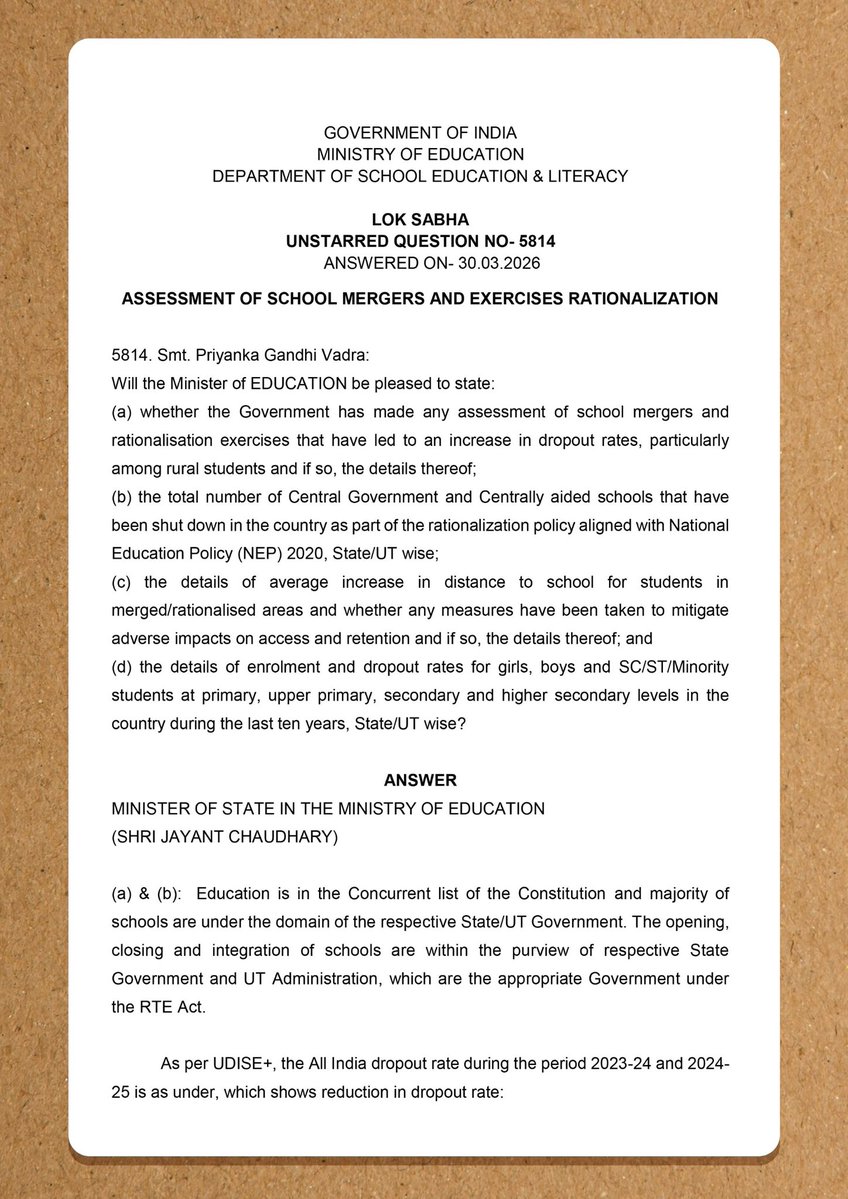 GOVERNMENT OF INDIA
MINISTRY OF EDUCATION
DEPARTMENT OF SCHOOL EDUCATION & LITERACY

LOK SABHA
UNSTARRED QUESTION NO- 5814
ANSWERED ON- 30.03.2026

ASSESSMENT OF SCHOOL MERGERS AND EXERCISES RATIONALIZATION

5814. Smt. Priyanka Gandhi Vadra:
Will the Minister of EDUCATION be pleased to state:
(a) whether the Government has made any assessment of school mergers and rationalisation exercises that have led to an increase in dropout rates, particularly among rural students and if so, the details thereof;
(b) the total number of Central Government and Centrally aided schools that have been shut down in the country as part of the rationalization policy aligned with National Education Policy (NEP) 2020, State/UT wise;
(c) the details of average increase in distance to school for students in merged/rationalised areas and whether any measures have been taken to mitigate adverse impacts on access and retention and if so, the details thereof; and
(d) the details of enrolment and dropout rates for girls, boys and SC/ST/Minority students at primary, upper primary, secondary and higher secondary levels in the country during the last ten years, State/UT wise?

ANSWER
MINISTER OF STATE IN THE MINISTRY OF EDUCATION
(SHRI JAYANT CHAUDHARY)

(a) & (b): Education is in the Concurrent list of the Constitution and majority of schools are under the domain of the respective State/UT Government. The opening, closing and integration of schools are within the purview of respective State Government and UT Administration, which are the appropriate Government under the RTE Act.

As per UDISE+, the All India dropout rate during the period 2023-24 and 2024-25 is as under, which shows reduction in dropout rate: